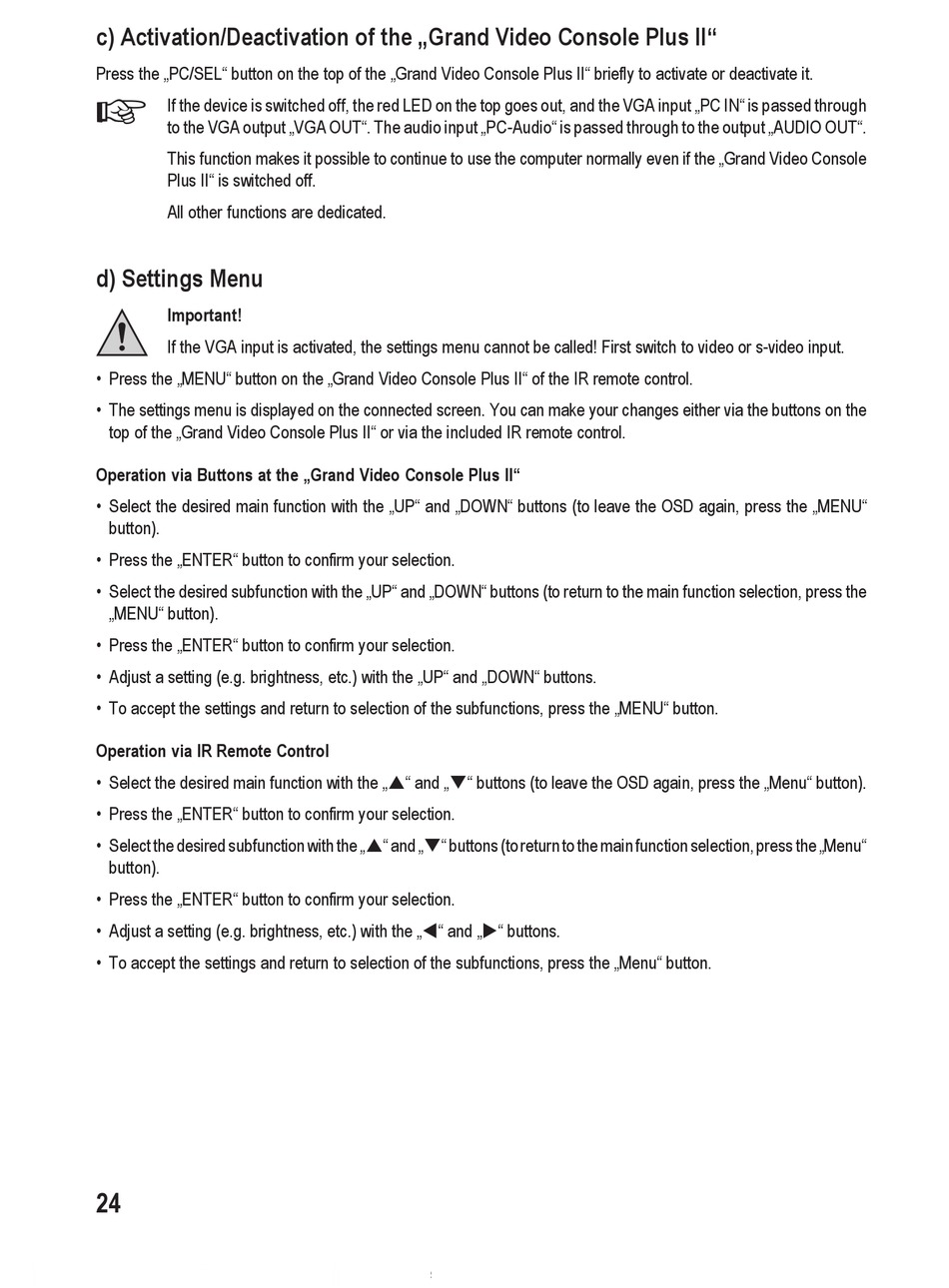 c) Activation/Deactivation of the „Grand Video Console Plus II“

Press the „PC/SEL“ button on the top of the „Grand Video Console Plus II“ briefly to activate or deactivate it.

If the device is switched off, the red LED on the top goes out, and the VGA input „PC IN“ is passed through to the VGA output „VGA OUT“. The audio input „PC-Audio“ is passed through to the output „AUDIO OUT“.

This function makes it possible to continue to use the computer normally even if the „Grand Video Console Plus II“ is switched off.

All other functions are dedicated.

d) Settings Menu

Important!

If the VGA input is activated, the settings menu cannot be called! First switch to video or s-video input.

• Press the „MENU“ button on the „Grand Video Console Plus II“ of the IR remote control.

• The settings menu is displayed on the connected screen. You can make your changes either via the buttons on the top of the „Grand Video Console Plus II“ or via the included IR remote control.

Operation via Buttons at the „Grand Video Console Plus II“

• Select the desired main function with the „UP“ and „DOWN“ buttons (to leave the OSD again, press the „MENU“ button).

• Press the „ENTER“ button to confirm your selection.

• Select the desired subfunction with the „UP“ and „DOWN“ buttons (to return to the main function selection, press the „MENU“ button).

• Press the „ENTER“ button to confirm your selection.

• Adjust a setting (e.g. brightness, etc.) with the „UP“ and „DOWN“ buttons.

• To accept the settings and return to selection of the subfunctions, press the „MENU“ button.

Operation via IR Remote Control

• Select the desired main function with the „▲“ and „▼“ buttons (to leave the OSD again, press the „Menu“ button).

• Press the „ENTER“ button to confirm your selection.

• Select the desired subfunction with the „▲“ and „▼“ buttons (to return to the main function selection, press the „Menu“ button).

• Press the „ENTER“ button to confirm your selection.

• Adjust a setting (e.g. brightness, etc.) with the „◀“ and „▶“ buttons.

• To accept the settings and return to selection of the subfunctions, press the „Menu“ button.

24